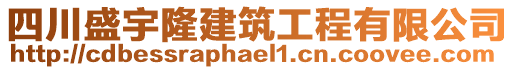 四川盛宇隆建筑工程有限公司
http://cdbessraphael1.cn.coovee.com